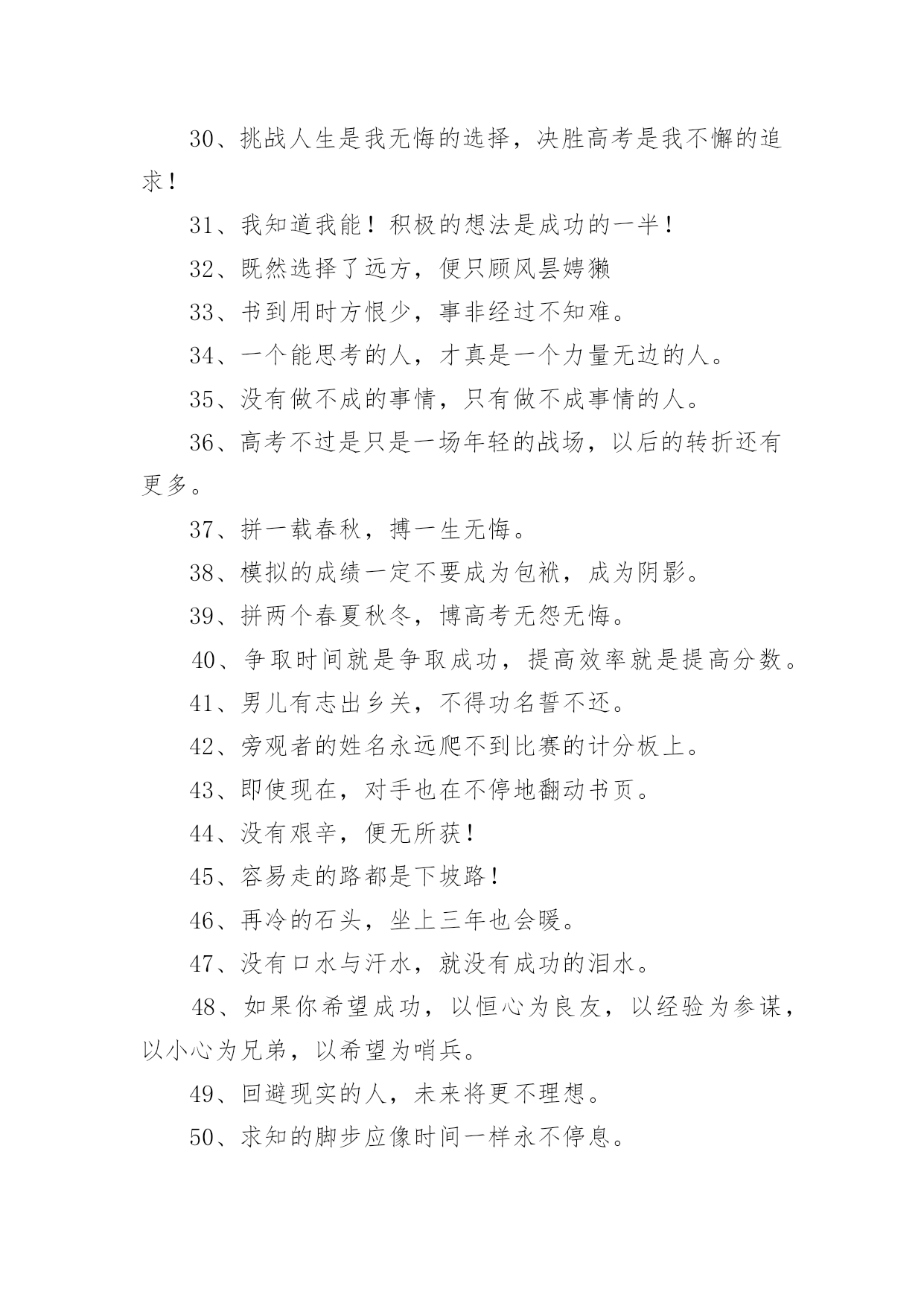 30、挑战人生是我无悔的选择，决胜高考是我不懈的追求！

31、我知道我能！积极的想法是成功的一半！

32、既然选择了远方，便只顾风昙娉獭

33、书到用时方恨少，事非经过不知难。

34、一个能思考的人，才真是一个力量无边的人。

35、没有做不成的事情，只有做不成事情的人。

36、高考不过是只是一场年轻的战场，以后的转折还有更多。

37、拼一载春秋，搏一生无悔。

38、模拟的成绩一定不要成为包袱，成为阴影。

39、拼两个春夏秋冬，博高考无怨无悔。

40、争取时间就是争取成功，提高效率就是提高分数。

41、男儿有志出乡关，不得功名誓不还。

42、旁观者的姓名永远爬不到比赛的计分板上。

43、即使现在，对手也在不停地翻动书页。

44、没有艰辛，便无所获！

45、容易走的路都是下坡路！

46、再冷的石头，坐上三年也会暖。

47、没有口水与汗水，就没有成功的泪水。

48、如果你希望成功，以恒心为良友，以经验为参谋，以小心为兄弟，以希望为哨兵。

49、回避现实的人，未来将更不理想。

50、求知的脚步应像时间一样永不停息。